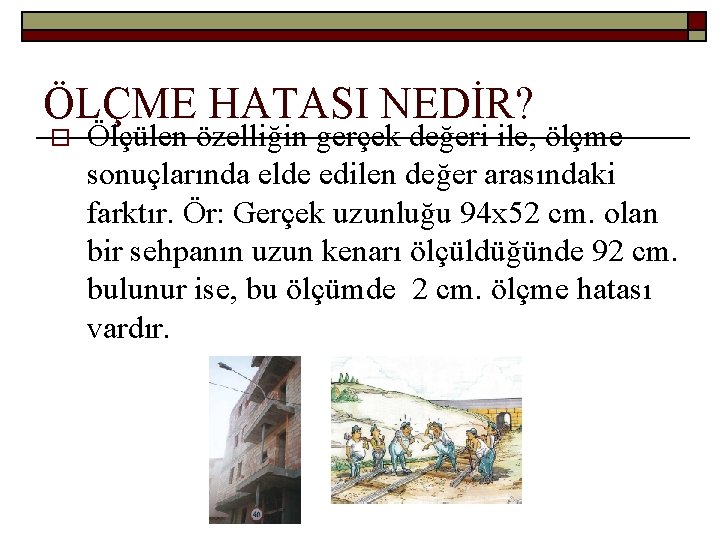 ÖLÇME HATASI NEDİR?

Ölçülen özelliğin gerçek değeri ile, ölçme sonuçlarında elde edilen değer arasındaki farktır. Ör: Gerçek uzunluğu 94x52 cm. olan bir sehpanın uzun kenarı ölçüldüğünde 92 cm. bulunur ise, bu ölçümde 2 cm. ölçme hatası vardır.

40